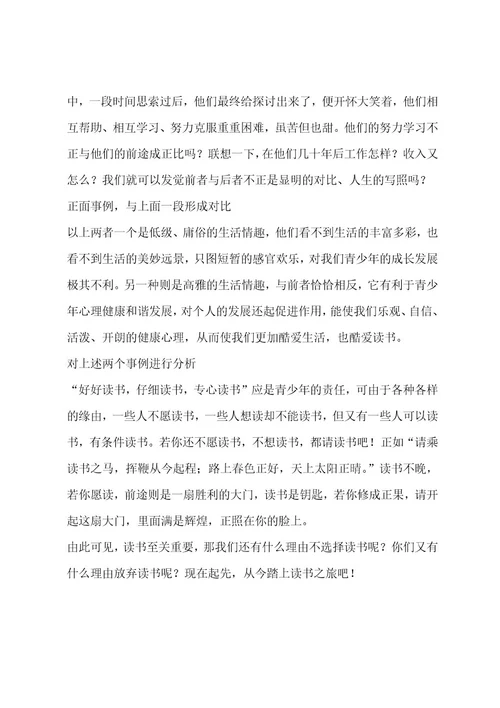 中，一段时间思索过后，他们最终给探讨出来了，便开怀大笑着，他们相互帮助、相互学习、努力克服重重困难，虽苦但也甜。他们的努力学习不正与他们的前途成正比吗？联想一下，在他们几十年后工作怎样？收入又怎么？我们就可以发觉前者与后者不正是显明的对比、人生的写照吗？

正面事例，与上面一段形成对比

以上两者一个是低级、庸俗的生活情趣，他们看不到生活的丰富多彩，也看不到生活的美妙远景，只图短暂的感官欢乐，对我们青少年的成长发展极其不利。另一种则是高雅的生活情趣，与前者恰恰相反，它有利于青少年心理健康和谐发展，对个人的发展还起促进作用，能使我们乐观、自信、活泼、开朗的健康心理，从而使我们更加酷爱生活，也酷爱读书。

对上述两个事例进行分析

“好好读书，仔细读书，专心读书”应是青少年的责任，可由于各种各样的缘由，一些人不愿读书，一些人想读却不能读书，但又有一些人可以读书，有条件读书。若你还不愿读书，不想读书，都请读书吧！正如“请乘读书之马，挥鞭从今起程；路上春色正好，天上太阳正晴。”读书不晚，若你愿读，前途则是一扇胜利的大门，读书是钥匙，若你修成正果，请开起这扇大门，里面满是辉煌，正照在你的脸上。

由此可见，读书至关重要，那我们还有什么理由不选择读书呢？你们又有什么理由放弃读书呢？现在起先，从今踏上读书之旅吧！